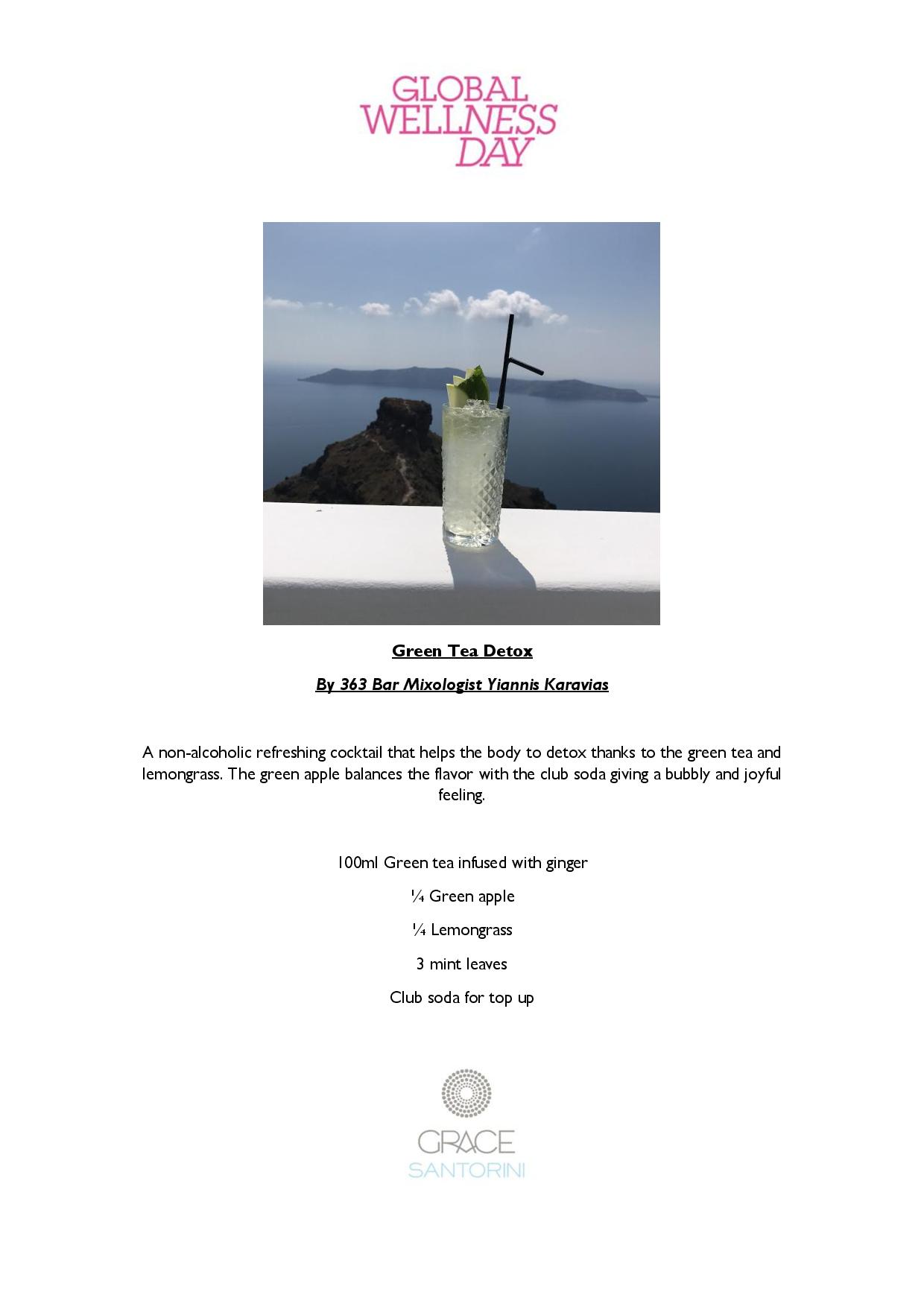 GLOBAL WELLNESS DAY

Green Tea Detox

By 363 Bar Mixologist Yiannis Karavias

A non-alcoholic refreshing cocktail that helps the body to detox thanks to the green tea and lemongrass. The green apple balances the flavor with the club soda giving a bubbly and joyful feeling.

100ml Green tea infused with ginger

¼ Green apple

¼ Lemongrass

3 mint leaves

Club soda for top up

GRACE
SANTORINI